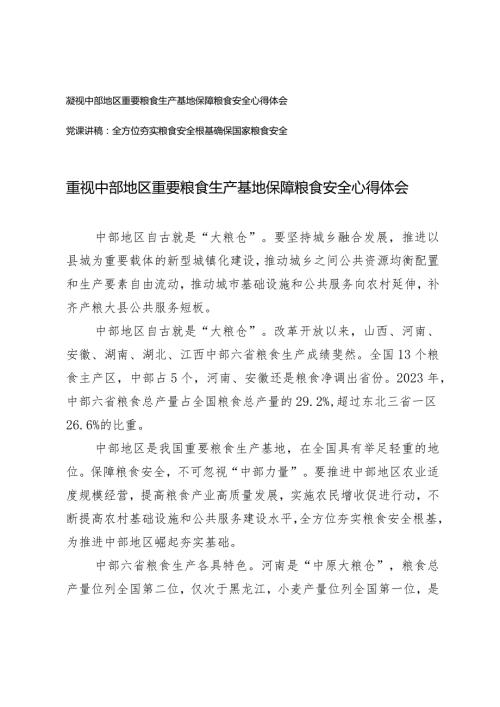 凝视中部地区重要粮食生产基地保障粮食安全心得体会

党课讲稿：全方位夯实粮食安全根基确保国家粮食安全

重视中部地区重要粮食生产基地保障粮食安全心得体会

中部地区自古就是“大粮仓”。要坚持城乡融合发展，推进以县城为重要载体的新型城镇化建设，推动城乡之间公共资源均衡配置和生产要素自由流动，推动城市基础设施和公共服务向农村延伸，补齐产粮大县公共服务短板。

中部地区自古就是“大粮仓”。改革开放以来，山西、河南、安徽、湖南、湖北、江西中部六省粮食生产成绩斐然。全国13个粮食主产区，中部占5个，河南、安徽还是粮食净调出省份。2023年，中部六省粮食总产量占全国粮食总产量的29.2%，超过东北三省一区26.6%的比重。

中部地区是我国重要粮食生产基地，在全国具有举足轻重的地位。保障粮食安全，不可忽视“中部力量”。要推进中部地区农业适度规模经营，提高粮食产业高质量发展，实施农民增收促进行动，不断提高农村基础设施和公共服务建设水平，全方位夯实粮食安全根基，为推进中部地区崛起夯实基础。

中部六省粮食生产各具特色。河南是“中原大粮仓”，粮食总产量位列全国第二位，仅次于黑龙江，小麦产量位列全国第一位，是